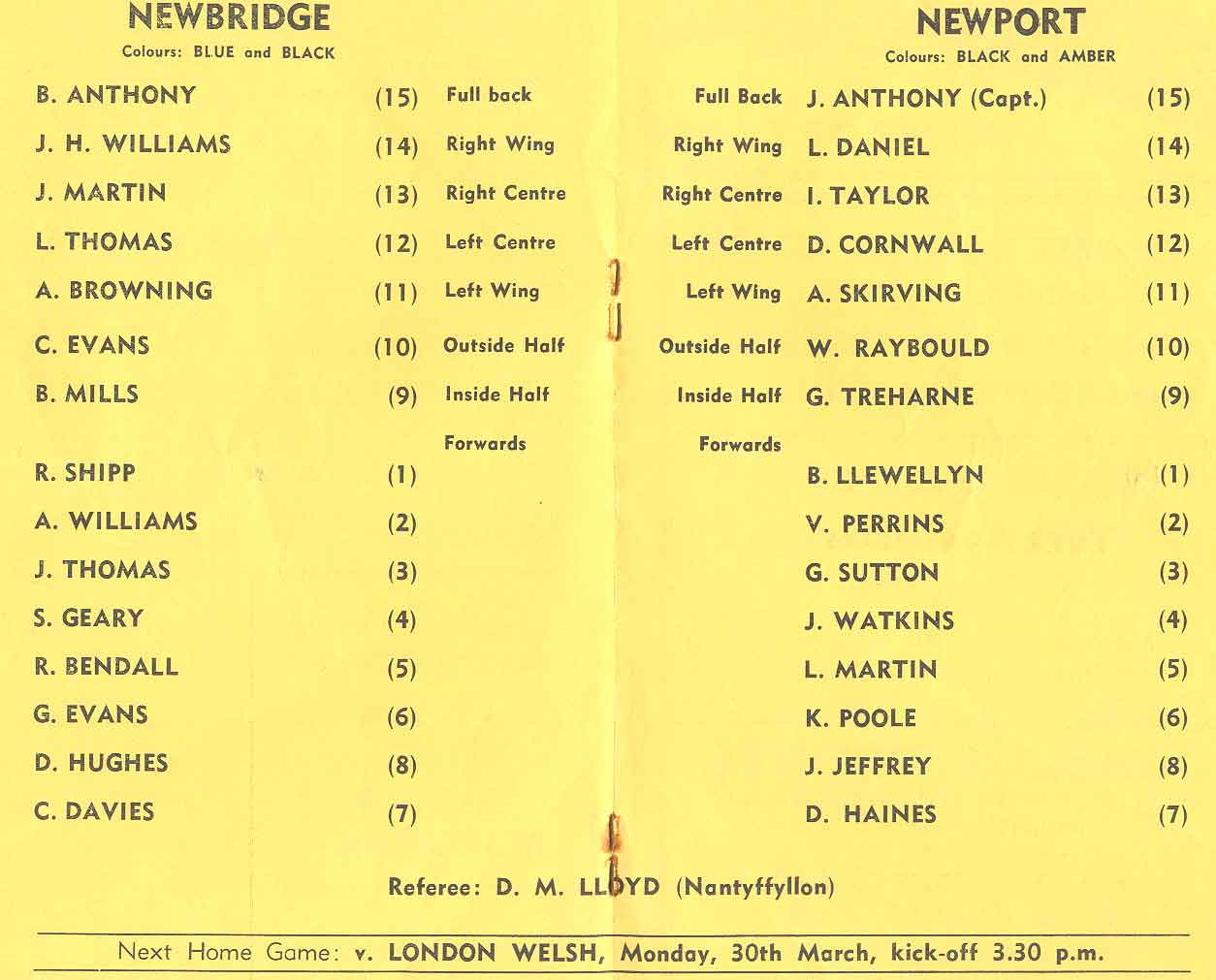 NEWBRIDGE
Colours: BLUE and BLACK

B. ANTHONY (15) Full back
J. H. WILLIAMS (14) Right Wing
J. MARTIN (13) Right Centre
L. THOMAS (12) Left Centre
A. BROWNING (11) Left Wing
C. EVANS (10) Outside Half
B. MILLS (9) Inside Half
Forwards
R. SHIPP (1)
A. WILLIAMS (2)
J. THOMAS (3)
S. GEARY (4)
R. BENDALL (5)
G. EVANS (6)
D. HUGHES (8)
C. DAVIES (7)

NEWPORT
Colours: BLACK and AMBER

Full Back J. ANTHONY (Capt.) (15)
Right Wing L. DANIEL (14)
Right Centre I. TAYLOR (13)
Left Centre D. CORNWALL (12)
Left Wing A. SKIRVING (11)
Outside Half W. RAYBOULD (10)
Inside Half G. TREHARNE (9)
Forwards
B. LLEWELLYN (1)
V. PERRINS (2)
G. SUTTON (3)
J. WATKINS (4)
L. MARTIN (5)
K. POOLE (6)
J. JEFFREY (8)
D. HAINES (7)

Referee: D. M. LLOYD (Nantyffyllon)

Next Home Game: v. LONDON WELSH, Monday, 30th March, kick-off 3.30 p.m.